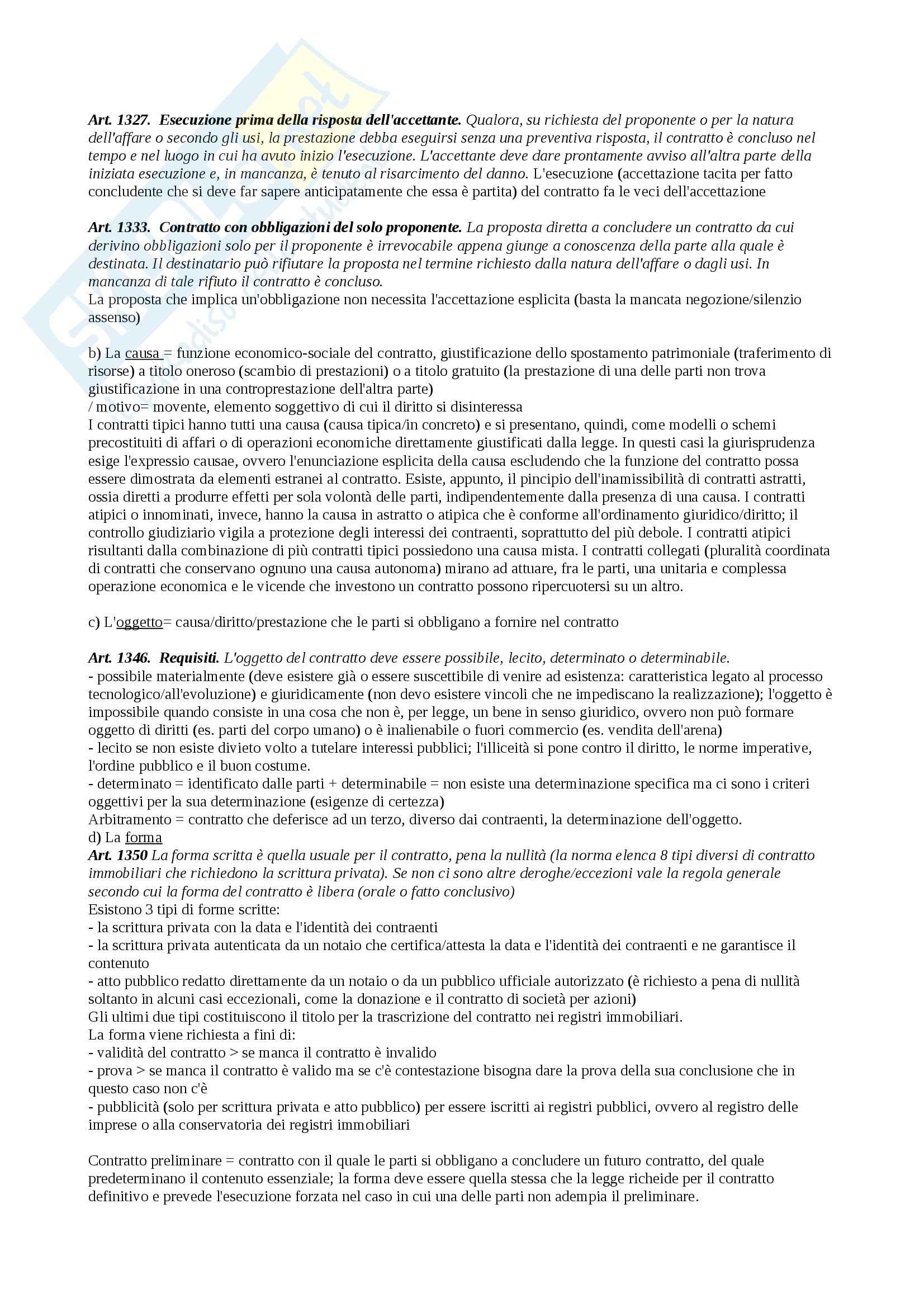 Art. 1327. Esecuzione prima della risposta dell'accettante. Qualora, su richiesta del proponente o per la natura dell'affare o secondo gli usi, la prestazione debba eseguirsi senza una preventiva risposta, il contratto è concluso nel tempo e nel luogo in cui ha avuto inizio l'esecuzione. L'accettante deve dare prontamente avviso all'altra parte della iniziata esecuzione e, in mancanza, è tenuto al risarcimento del danno. L'esecuzione (accettazione tacita per fatto concludente che si deve far sapere anticipatamente che essa è partita) del contratto fa le veci dell'accettazione

Art. 1333. Contratto con obbligazioni del solo proponente. La proposta diretta a concludere un contratto da cui derivino obbligazioni solo per il proponente è irrevocabile appena giunge a conoscenza della parte alla quale è destinata. Il destinatario può rifiutare la proposta nel termine richiesto dalla natura dell'affare o dagli usi. In mancanza di tale rifiuto il contratto è concluso.
La proposta che implica un'obbligazione non necessita l'accettazione esplicita (basta la mancata negozione/silenzio assenso)

b) La causa = funzione economico-sociale del contratto, giustificazione dello spostamento patrimoniale (traferimento di risorse) a titolo oneroso (scambio di prestazioni) o a titolo gratuito (la prestazione di una delle parti non trova giustificazione in una controprestazione dell'altra parte)
/ motivo= movente, elemento soggettivo di cui il diritto si disinteressa
I contratti tipici hanno tutti una causa (causa tipica/in concreto) e si presentano, quindi, come modelli o schemi precostituiti di affari o di operazioni economiche direttamente giustificati dalla legge. In questi casi la giurisprudenza esige l'expressio causae, ovvero l'enunciazione esplicita della causa escludendo che la funzione del contratto possa essere dimostrata da elementi estranei al contratto. Esiste, appunto, il pincipio dell'inamissibilità di contratti astratti, ossia diretti a produrre effetti per sola volontà delle parti, indipendentemente dalla presenza di una causa. I contratti atipici o innominati, invece, hanno la causa in astratto o atipica che è conforme all'ordinamento giuridico/diritto; il controllo giudiziario vigila a protezione degli interessi dei contraenti, soprattutto del più debole. I contratti atipici risultanti dalla combinazione di più contratti tipici possiedono una causa mista. I contratti collegati (pluralità coordinata di contratti che conservano ognuno una causa autonoma) mirano ad attuare, fra le parti, una unitaria e complessa operazione economica e le vicende che investono un contratto possono ripercuotersi su un altro.

c) L'oggetto= causa/diritto/prestazione che le parti si obbligano a fornire nel contratto

Art. 1346. Requisiti. L'oggetto del contratto deve essere possibile, lecito, determinato o determinabile.
- possibile materialmente (deve esistere già o essere suscettibile di venire ad esistenza: caratteristica legato al processo tecnologico/all'evoluzione) e giuridicamente (non devo esistere vincoli che ne impediscano la realizzazione); l'oggetto è impossibile quando consiste in una cosa che non è, per legge, un bene in senso giuridico, ovvero non può formare oggetto di diritti (es. parti del corpo umano) o è inalienabile o fuori commercio (es. vendita dell'arena)
- lecito se non esiste divieto volto a tutelare interessi pubblici; l'illiceità si pone contro il diritto, le norme imperative, l'ordine pubblico e il buon costume.
- determinato = identificato dalle parti + determinabile = non esiste una determinazione specifica ma ci sono i criteri oggettivi per la sua determinazione (esigenze di certezza)
Arbitramento = contratto che deferisce ad un terzo, diverso dai contraenti, la determinazione dell'oggetto.
d) La forma
Art. 1350 La forma scritta è quella usuale per il contratto, pena la nullità (la norma elenca 8 tipi diversi di contratto immobiliari che richiedono la scrittura privata). Se non ci sono altre deroghe/eccezioni vale la regola generale secondo cui la forma del contratto è libera (orale o fatto conclusivo)
Esistono 3 tipi di forme scritte:
- la scrittura privata con la data e l'identità dei contraenti
- la scrittura privata autenticata da un notaio che certifica/attesta la data e l'identità dei contraenti e ne garantisce il contenuto
- atto pubblico redatto direttamente da un notaio o da un pubblico ufficiale autorizzato (è richiesto a pena di nullità soltanto in alcuni casi eccezionali, come la donazione e il contratto di società per azioni)
Gli ultimi due tipi costituiscono il titolo per la trascrizione del contratto nei registri immobiliari.
La forma viene richiesta a fini di:
- validità del contratto > se manca il contratto è invalido
- prova > se manca il contratto è valido ma se c'è contestazione bisogna dare la prova della sua conclusione che in questo caso non c'è
- pubblicità (solo per scrittura privata e atto pubblico) per essere iscritti ai registri pubblici, ovvero al registro delle imprese o alla conservatoria dei registri immobiliari

Contratto preliminare = contratto con il quale le parti si obbligano a concludere un futuro contratto, del quale predeterminano il contenuto essenziale; la forma deve essere quella stessa che la legge richeide per il contratto definitivo e prevede l'esecuzione forzata nel caso in cui una delle parti non adempia il preliminare.